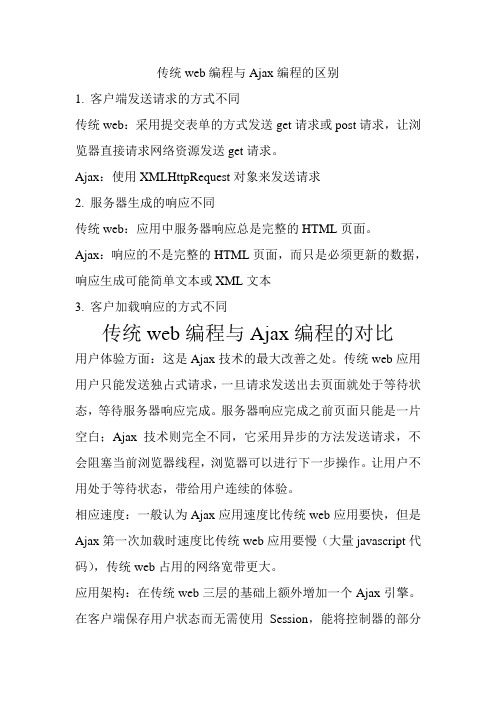 传统 web 编程与 Ajax 编程的区别

1. 客户端发送请求的方式不同

传统 web：采用提交表单的方式发送 get 请求或 post 请求，让浏览器直接请求网络资源发送 get 请求。

Ajax：使用 XMLHttpRequest 对象来发送请求

2. 服务器生成的响应不同

传统 web：应用中服务器响应总是完整的 HTML 页面。

Ajax：响应的不是完整的 HTML 页面，而只是必须更新的数据，响应生成可能简单文本或 XML 文本

3. 客户加载响应的方式不同

传统 web 编程与 Ajax 编程的对比

用户体验方面：这是 Ajax 技术的最大改善之处。传统 web 应用用户只能发送独占式请求，一旦请求发送出去页面就处于等待状态，等待服务器响应完成。服务器响应完成之前页面只能是一片空白；Ajax 技术则完全不同，它采用异步的方法发送请求，不会阻塞当前浏览器线程，浏览器可以进行下一步操作。让用户不用处于等待状态，带给用户连续的体验。

相应速度：一般认为 Ajax 应用速度比传统 web 应用要快，但是 Ajax 第一次加载时速度比传统 web 应用要慢（大量 javascript 代码），传统 web 占用的网络宽带更大。

应用架构：在传统 web 三层的基础上额外增加一个 Ajax 引擎。在客户端保存用户状态而无需使用 Session，能将控制器的部分